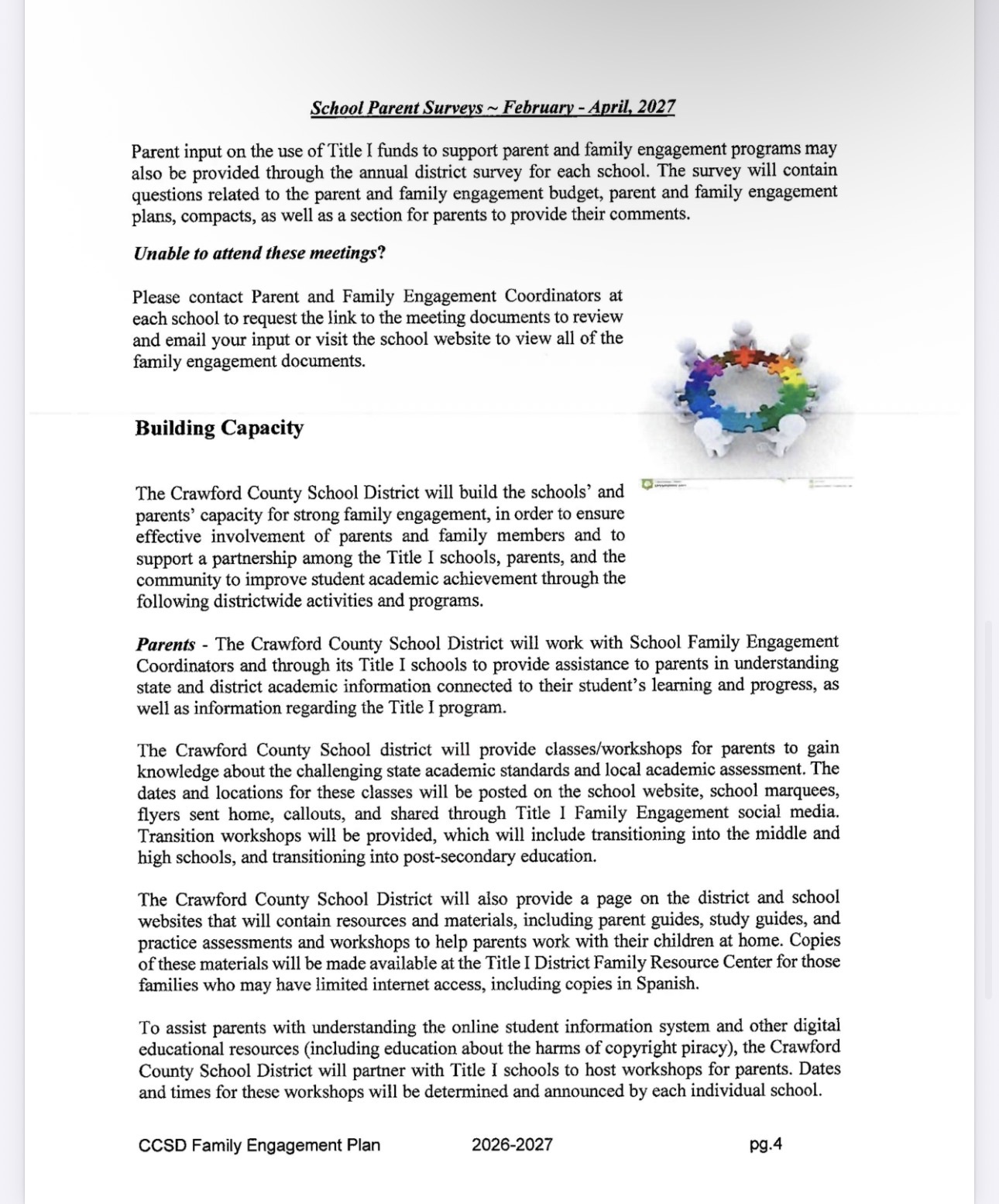 School Parent Surveys ~ February - April, 2027

Parent input on the use of Title I funds to support parent and family engagement programs may also be provided through the annual district survey for each school. The survey will contain questions related to the parent and family engagement budget, parent and family engagement plans, compacts, as well as a section for parents to provide their comments.

Unable to attend these meetings?

Please contact Parent and Family Engagement Coordinators at each school to request the link to the meeting documents to review and email your input or visit the school website to view all of the family engagement documents.

Building Capacity

The Crawford County School District will build the schools' and parents' capacity for strong family engagement, in order to ensure effective involvement of parents and family members and to support a partnership among the Title I schools, parents, and the community to improve student academic achievement through the following districtwide activities and programs.

Parents - The Crawford County School District will work with School Family Engagement Coordinators and through its Title I schools to provide assistance to parents in understanding state and district academic information connected to their student's learning and progress, as well as information regarding the Title I program.

The Crawford County School district will provide classes/workshops for parents to gain knowledge about the challenging state academic standards and local academic assessment. The dates and locations for these classes will be posted on the school website, school marquees, flyers sent home, callouts, and shared through Title I Family Engagement social media. Transition workshops will be provided, which will include transitioning into the middle and high schools, and transitioning into post-secondary education.

The Crawford County School District will also provide a page on the district and school websites that will contain resources and materials, including parent guides, study guides, and practice assessments and workshops to help parents work with their children at home. Copies of these materials will be made available at the Title I District Family Resource Center for those families who may have limited internet access, including copies in Spanish.

To assist parents with understanding the online student information system and other digital educational resources (including education about the harms of copyright piracy), the Crawford County School District will partner with Title I schools to host workshops for parents. Dates and times for these workshops will be determined and announced by each individual school.

CCSD Family Engagement Plan 2026-2027 pg.4